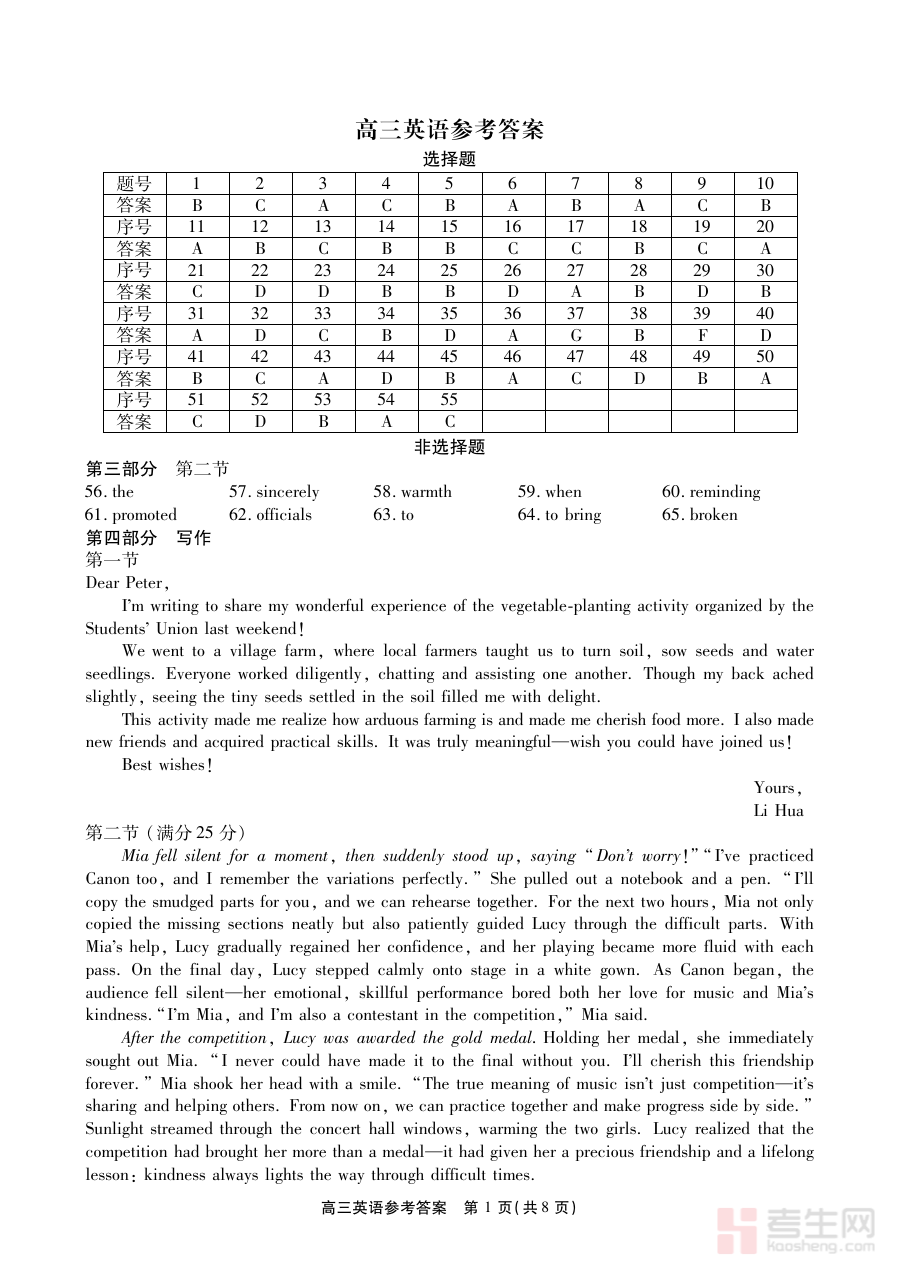 高三英语参考答案

选择题

| 题号 | 1 | 2 | 3 | 4 | 5 | 6 | 7 | 8 | 9 | 10 |
|---|---|---|---|---|---|---|---|---|---|---|
| 答案 | B | C | A | C | B | A | B | A | C | B |
| 序号 | 11 | 12 | 13 | 14 | 15 | 16 | 17 | 18 | 19 | 20 |
| 答案 | A | B | C | B | B | C | C | B | C | A |
| 序号 | 21 | 22 | 23 | 24 | 25 | 26 | 27 | 28 | 29 | 30 |
| 答案 | C | D | D | B | B | D | A | B | D | B |
| 序号 | 31 | 32 | 33 | 34 | 35 | 36 | 37 | 38 | 39 | 40 |
| 答案 | A | D | C | B | D | A | G | B | F | D |
| 序号 | 41 | 42 | 43 | 44 | 45 | 46 | 47 | 48 | 49 | 50 |
| 答案 | B | C | A | D | B | A | C | D | B | A |
| 序号 | 51 | 52 | 53 | 54 | 55 | | | | | |
| 答案 | C | D | B | A | C | | | | | |

非选择题

第三部分　第二节

56. the　57. sincerely　58. warmth　59. when　60. reminding
61. promoted　62. officials　63. to　64. to bring　65. broken

第四部分　写作

第一节

Dear Peter,

I'm writing to share my wonderful experience of the vegetable-planting activity organized by the Students' Union last weekend!

We went to a village farm, where local farmers taught us to turn soil, sow seeds and water seedlings. Everyone worked diligently, chatting and assisting one another. Though my back ached slightly, seeing the tiny seeds settled in the soil filled me with delight.

This activity made me realize how arduous farming is and made me cherish food more. I also made new friends and acquired practical skills. It was truly meaningful—wish you could have joined us!

Best wishes!

Yours,
Li Hua

第二节（满分 25 分）

Mia fell silent for a moment, then suddenly stood up, saying "Don't worry!" "I've practiced Canon too, and I remember the variations perfectly." She pulled out a notebook and a pen. "I'll copy the smudged parts for you, and we can rehearse together. For the next two hours, Mia not only copied the missing sections neatly but also patiently guided Lucy through the difficult parts. With Mia's help, Lucy gradually regained her confidence, and her playing became more fluid with each pass. On the final day, Lucy stepped calmly onto stage in a white gown. As Canon began, the audience fell silent—her emotional, skillful performance bored both her love for music and Mia's kindness. "I'm Mia, and I'm also a contestant in the competition," Mia said.

After the competition, Lucy was awarded the gold medal. Holding her medal, she immediately sought out Mia. "I never could have made it to the final without you. I'll cherish this friendship forever." Mia shook her head with a smile. "The true meaning of music isn't just competition—it's sharing and helping others. From now on, we can practice together and make progress side by side." Sunlight streamed through the concert hall windows, warming the two girls. Lucy realized that the competition had brought her more than a medal—it had given her a precious friendship and a lifelong lesson: kindness always lights the way through difficult times.

高三英语参考答案　第 1 页（共 8 页）

考生网 kaosheng.com